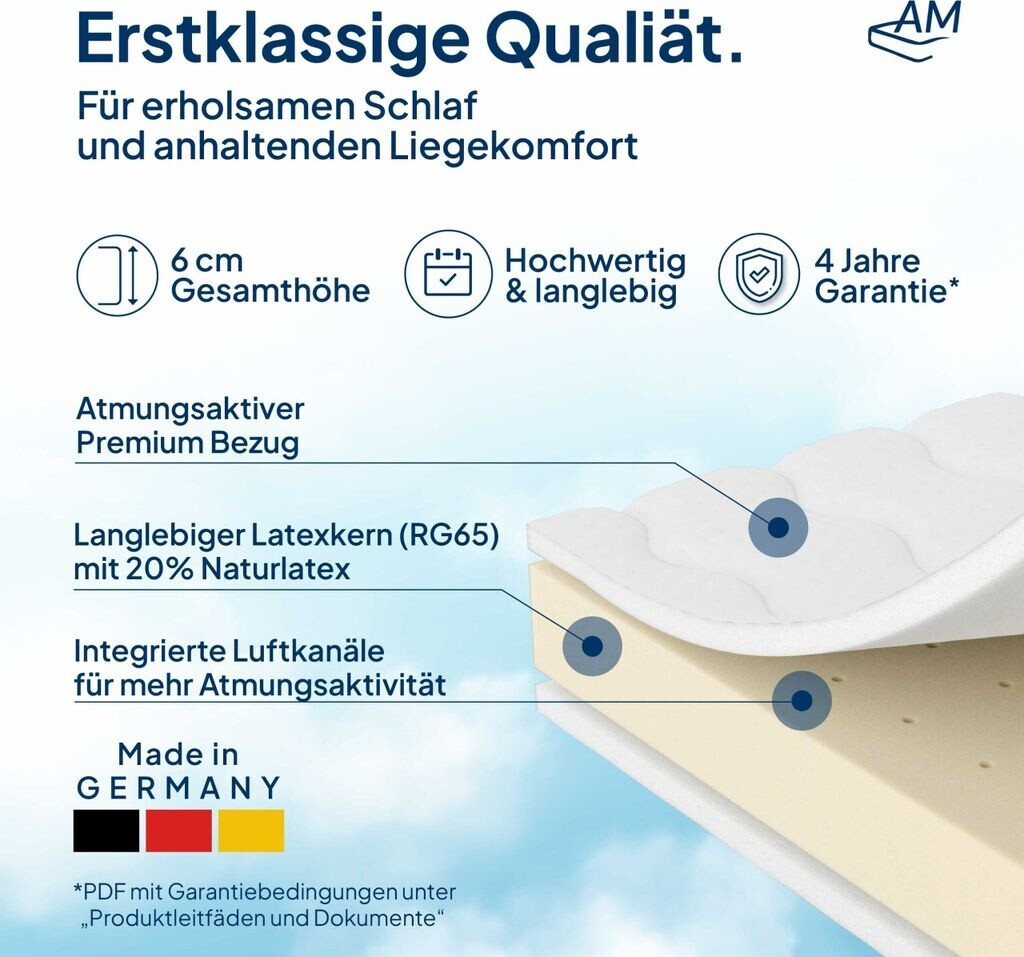 Erstklassige Qualiät.

AM

Für erholsamen Schlaf und anhaltenden Liegekomfort

6 cm Gesamthöhe

Hochwertig & langlebig

4 Jahre Garantie*

Atmungsaktiver Premium Bezug

Langlebiger Latexkern (RG65) mit 20% Naturlatex

Integrierte Luftkanäle für mehr Atmungsaktivität

Made in GERMANY

*PDF mit Garantiebedingungen unter „Produktleitfäden und Dokumente“